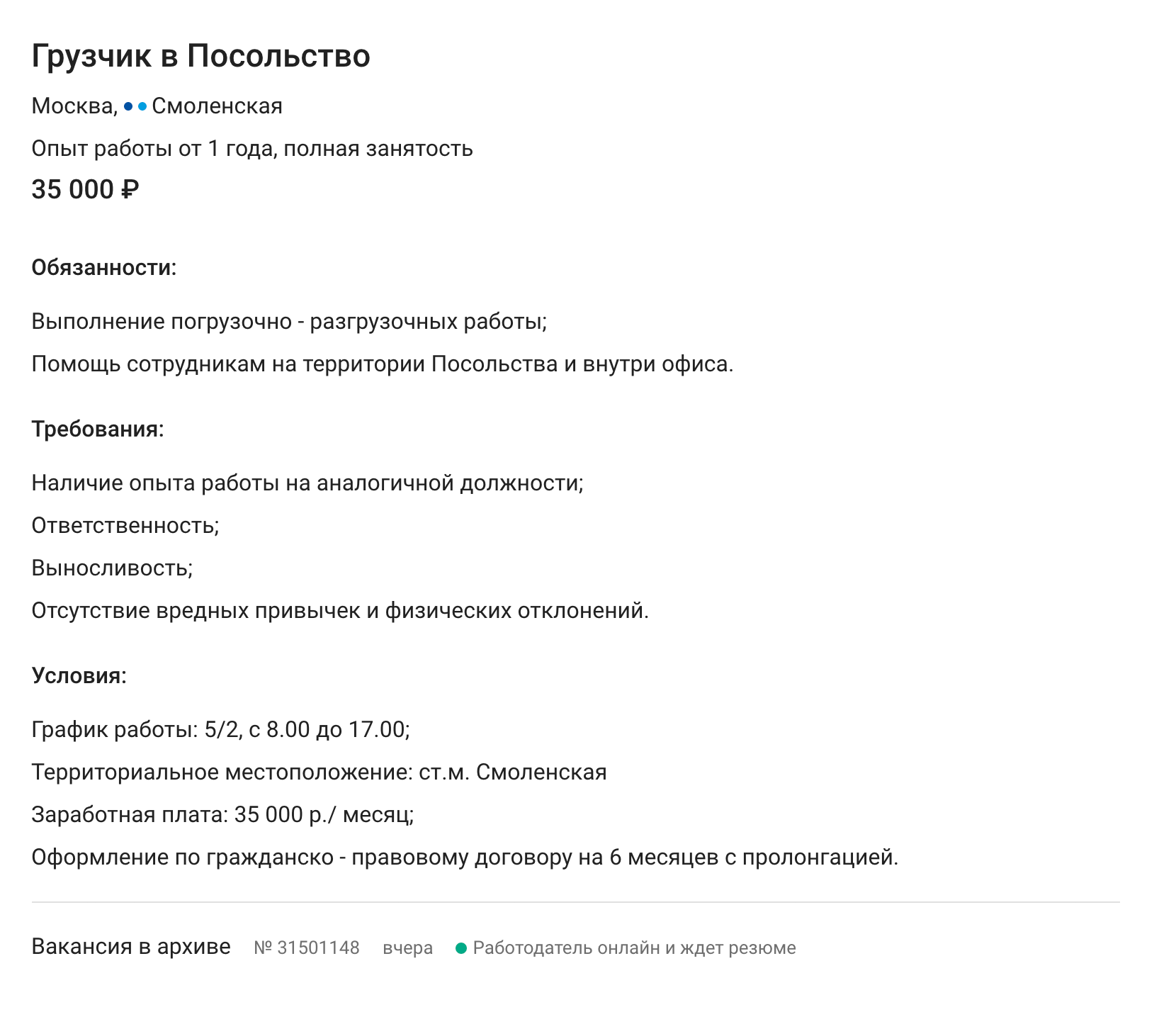 Грузчик в Посольство

Москва, Смоленская

Опыт работы от 1 года, полная занятость

35 000 ₽

Обязанности:

Выполнение погрузочно - разгрузочных работы;

Помощь сотрудникам на территории Посольства и внутри офиса.

Требования:

Наличие опыта работы на аналогичной должности;

Ответственность;

Выносливость;

Отсутствие вредных привычек и физических отклонений.

Условия:

График работы: 5/2, с 8.00 до 17.00;

Территориальное местоположение: ст.м. Смоленская

Заработная плата: 35 000 р./ месяц;

Оформление по гражданско - правовому договору на 6 месяцев с пролонгацией.

Вакансия в архиве № 31501148 вчера Работодатель онлайн и ждет резюме